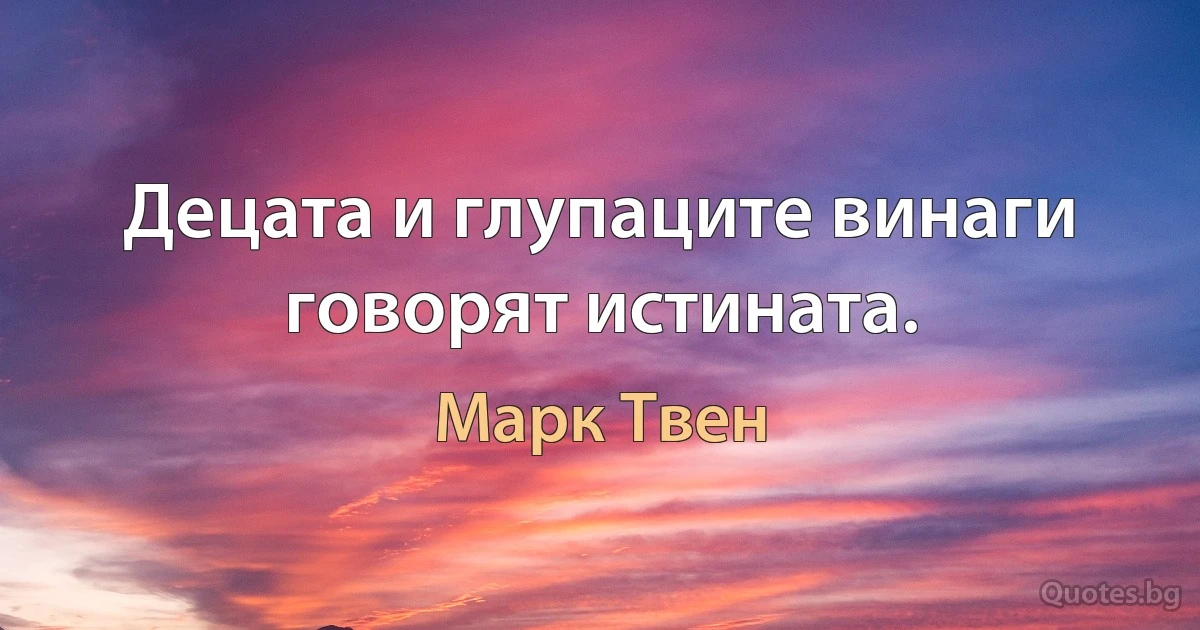 Децата и глупаците винаги говорят истината.

Марк Твен

Quotes.bg